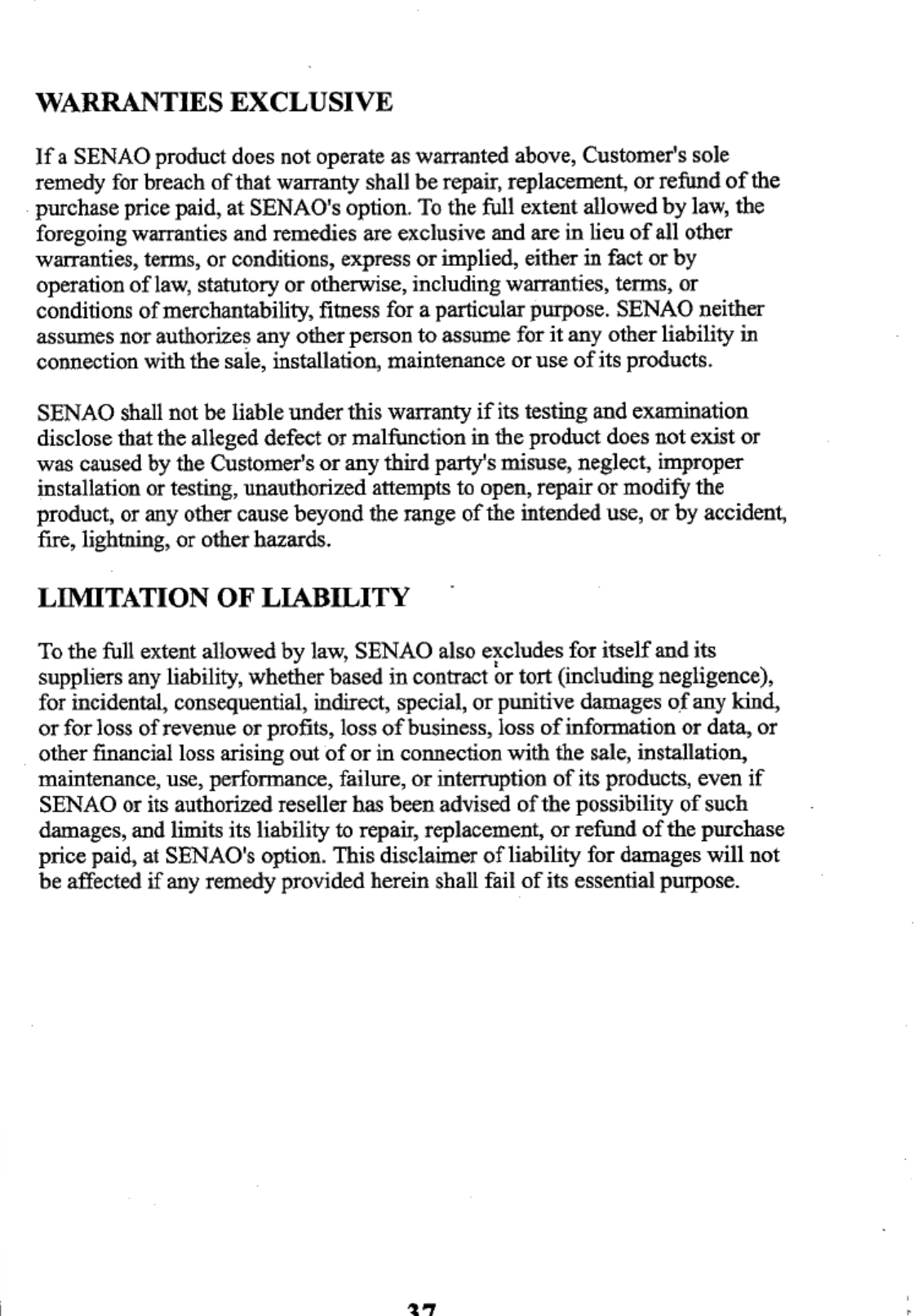 WARRANTIES EXCLUSIVE

If a SENAO product does not operate as warranted above, Customer's sole remedy for breach of that warranty shall be repair, replacement, or refund of the purchase price paid, at SENAO's option. To the full extent allowed by law, the foregoing warranties and remedies are exclusive and are in lieu of all other warranties, terms, or conditions, express or implied, either in fact or by operation of law, statutory or otherwise, including warranties, terms, or conditions of merchantability, fitness for a particular purpose. SENAO neither assumes nor authorizes any other person to assume for it any other liability in connection with the sale, installation, maintenance or use of its products.

SENAO shall not be liable under this warranty if its testing and examination disclose that the alleged defect or malfunction in the product does not exist or was caused by the Customer's or any third party's misuse, neglect, improper installation or testing, unauthorized attempts to open, repair or modify the product, or any other cause beyond the range of the intended use, or by accident, fire, lightning, or other hazards.

LIMITATION OF LIABILITY

To the full extent allowed by law, SENAO also excludes for itself and its suppliers any liability, whether based in contract or tort (including negligence), for incidental, consequential, indirect, special, or punitive damages of any kind, or for loss of revenue or profits, loss of business, loss of information or data, or other financial loss arising out of or in connection with the sale, installation, maintenance, use, performance, failure, or interruption of its products, even if SENAO or its authorized reseller has been advised of the possibility of such damages, and limits its liability to repair, replacement, or refund of the purchase price paid, at SENAO's option. This disclaimer of liability for damages will not be affected if any remedy provided herein shall fail of its essential purpose.

37